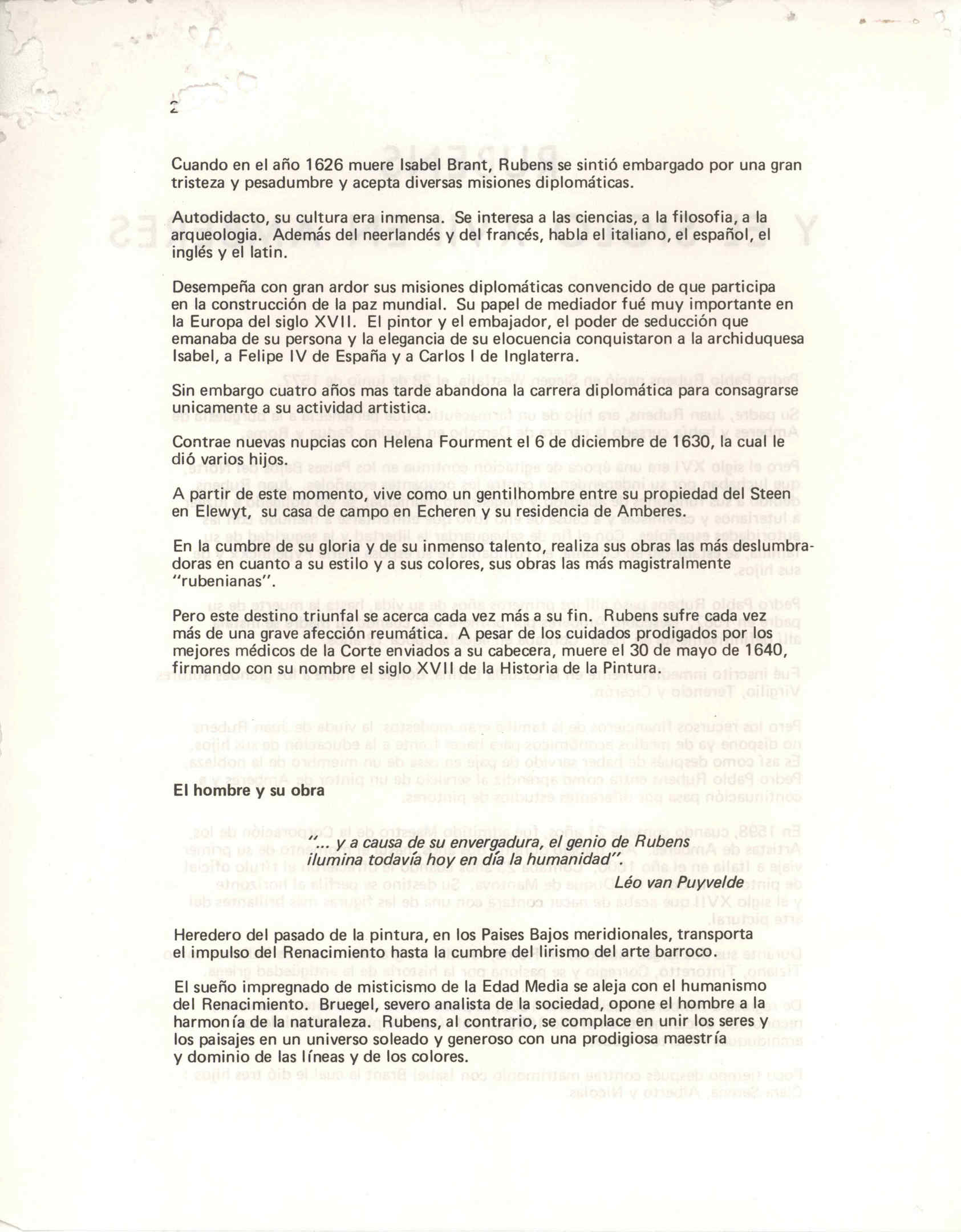 2

Cuando en el año 1626 muere Isabel Brant, Rubens se sintió embargado por una gran tristeza y pesadumbre y acepta diversas misiones diplomáticas.

Autodidacto, su cultura era inmensa. Se interesa a las ciencias, a la filosofia, a la arqueologia. Además del neerlandés y del francés, habla el italiano, el español, el inglés y el latin.

Desempeña con gran ardor sus misiones diplomáticas convencido de que participa en la construcción de la paz mundial. Su papel de mediador fué muy importante en la Europa del siglo XVII. El pintor y el embajador, el poder de seducción que emanaba de su persona y la elegancia de su elocuencia conquistaron a la archiduquesa Isabel, a Felipe IV de España y a Carlos I de Inglaterra.

Sin embargo cuatro años mas tarde abandona la carrera diplomática para consagrarse unicamente a su actividad artistica.

Contrae nuevas nupcias con Helena Fourment el 6 de diciembre de 1630, la cual le dió varios hijos.

A partir de este momento, vive como un gentilhombre entre su propiedad del Steen en Elewyt, su casa de campo en Echeren y su residencia de Amberes.

En la cumbre de su gloria y de su inmenso talento, realiza sus obras las más deslumbradoras en cuanto a su estilo y a sus colores, sus obras las más magistralmente "rubenianas".

Pero este destino triunfal se acerca cada vez más a su fin. Rubens sufre cada vez más de una grave afección reumática. A pesar de los cuidados prodigados por los mejores médicos de la Corte enviados a su cabecera, muere el 30 de mayo de 1640, firmando con su nombre el siglo XVII de la Historia de la Pintura.

El hombre y su obra

"... y a causa de su envergadura, el genio de Rubens ilumina todavía hoy en día la humanidad".
Léo van Puyvelde

Heredero del pasado de la pintura, en los Paises Bajos meridionales, transporta el impulso del Renacimiento hasta la cumbre del lirismo del arte barroco.

El sueño impregnado de misticismo de la Edad Media se aleja con el humanismo del Renacimiento. Bruegel, severo analista de la sociedad, opone el hombre a la harmonía de la naturaleza. Rubens, al contrario, se complace en unir los seres y los paisajes en un universo soleado y generoso con una prodigiosa maestría y dominio de las líneas y de los colores.